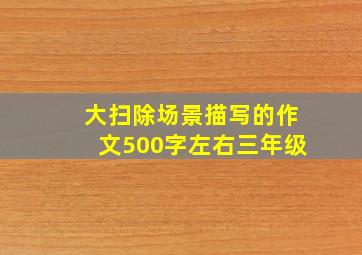 大扫除场景描写的作文500字左右三年级